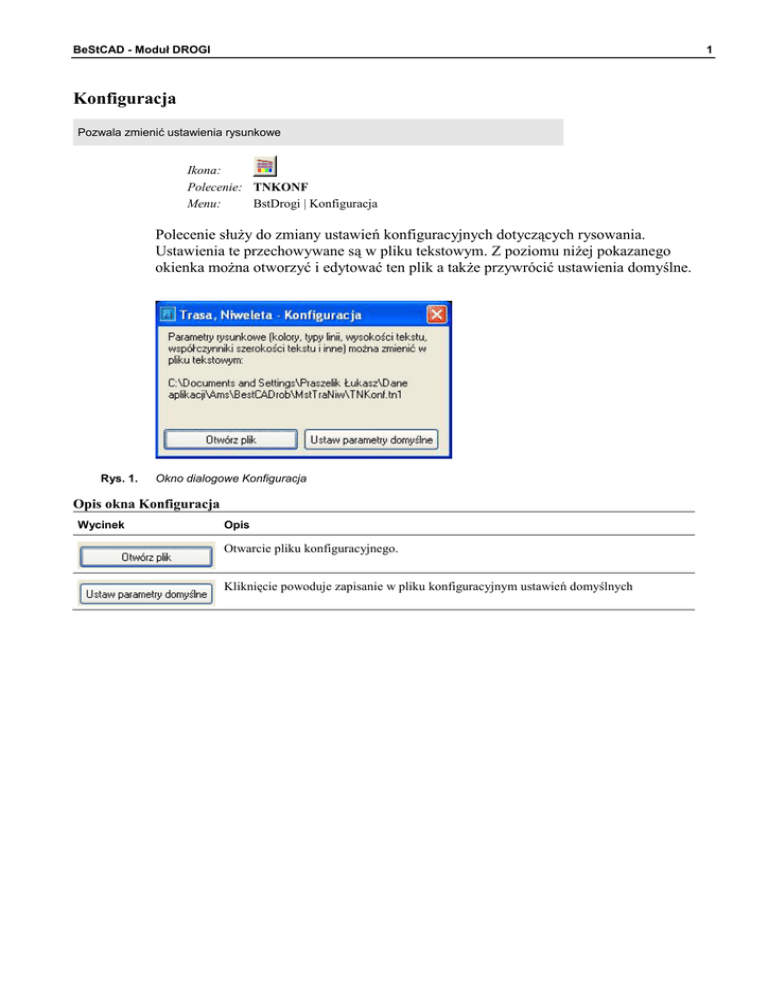 BeStCAD - Moduł DROGI

1

Konfiguracja

Pozwala zmienić ustawienia rysunkowe

Ikona:
Polecenie: TNKONF
Menu: BstDrogi | Konfiguracja

Polecenie służy do zmiany ustawień konfiguracyjnych dotyczących rysowania. Ustawienia te przechowywane są w pliku tekstowym. Z poziomu niżej pokazanego okienka można otworzyć i edytować ten plik a także przywrócić ustawienia domyślne.

Trasa, Niweleta - Konfiguracja

Parametry rysunkowe (kolory, typy linii, wysokości tekstu, współczynniki szerokości tekstu i inne) można zmienić w pliku tekstowym:

C:\Documents and Settings\Praszelik Łukasz\Dane aplikacji\Ams\BestCADrob\MstTraNiw\TNKonf.tn1

Otwórz plik

Ustaw parametry domyślne

Rys. 1. Okno dialogowe Konfiguracja

Opis okna Konfiguracja

| Wycinek | Opis |
|---|---|
| Otwórz plik | Otwarcie pliku konfiguracyjnego. |
| Ustaw parametry domyślne | Kliknięcie powoduje zapisanie w pliku konfiguracyjnym ustawień domyślnych |